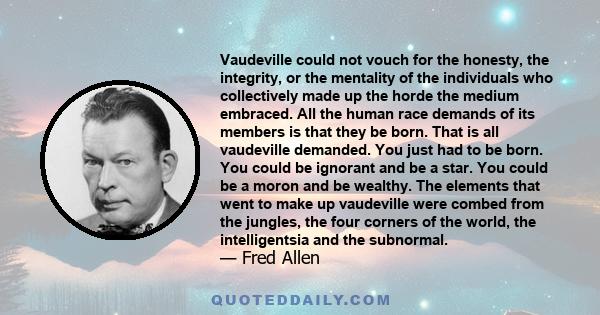 Vaudeville could not vouch for the honesty, the integrity, or the mentality of the individuals who collectively made up the horde the medium embraced. All the human race demands of its members is that they be born. That is all vaudeville demanded. You just had to be born. You could be ignorant and be a star. You could be a moron and be wealthy. The elements that went to make up vaudeville were combed from the jungles, the four corners of the world, the intelligentsia and the subnormal.
— Fred Allen

QUOTEDDAILY.COM